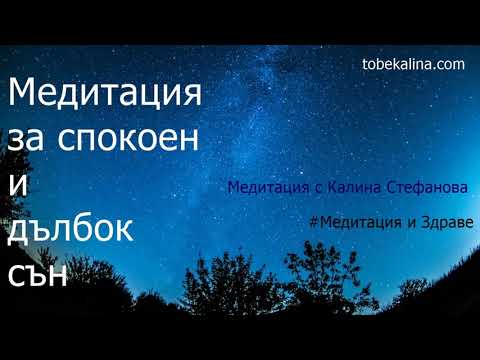 tobekalina.com

Медитация за спокоен и дълбок сън

Медитация с Калина Стефанова

#Медитация и Здраве